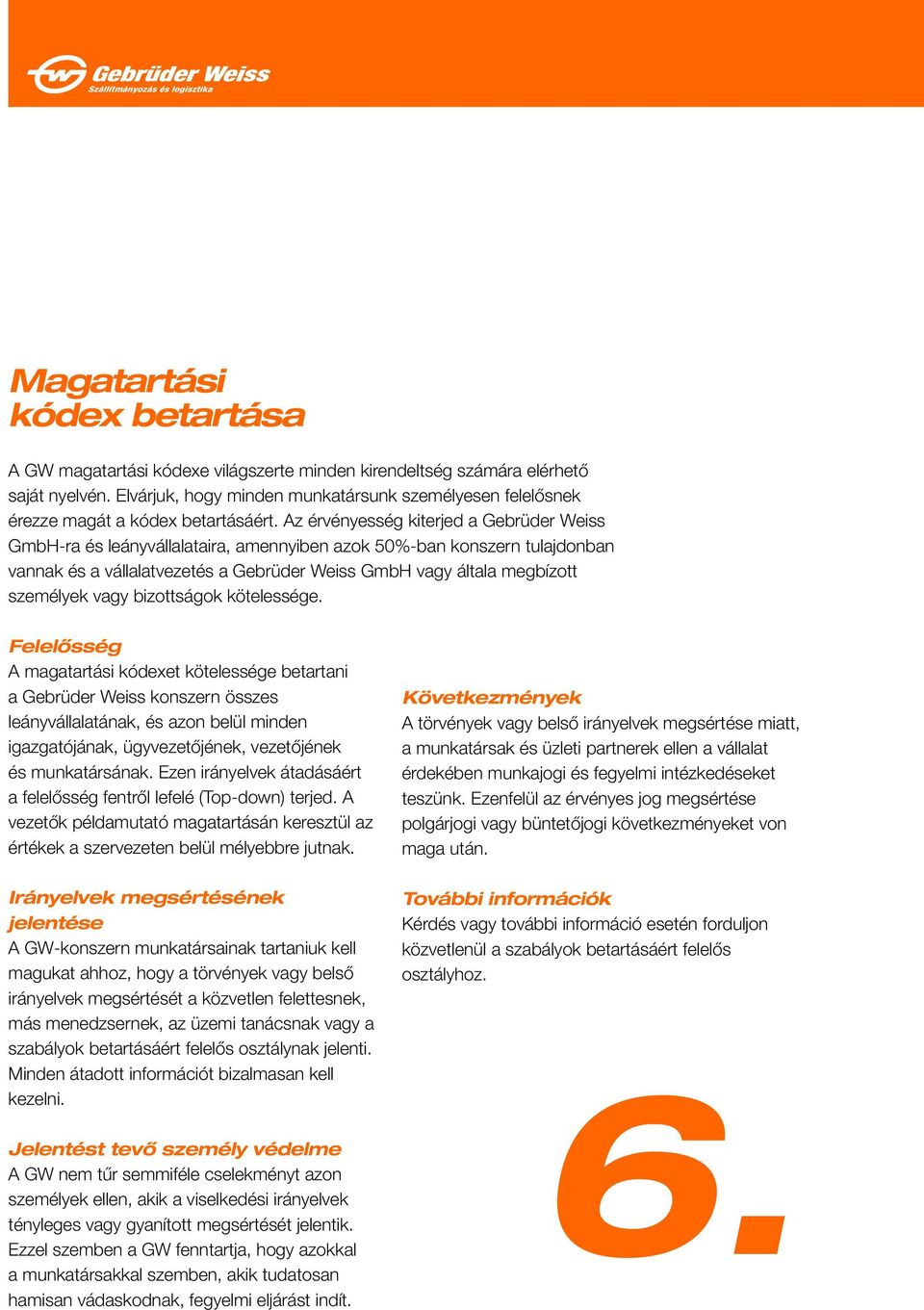 Gebrüder Weiss
Szállítmányozás és logisztika

Magatartási kódex betartása

A GW magatartási kódexe világszerte minden kirendeltség számára elérhető saját nyelvén. Elvárjuk, hogy minden munkatársunk személyesen felelősnek érezze magát a kódex betartásáért. Az érvényesség kiterjed a Gebrüder Weiss GmbH-ra és leányvállalataira, amennyiben azok 50%-ban konszern tulajdonban vannak és a vállalatvezetés a Gebrüder Weiss GmbH vagy általa megbízott személyek vagy bizottságok kötelessége.

Felelősség
A magatartási kódexet kötelessége betartani a Gebrüder Weiss konszern összes leányvállalatának, és azon belül minden igazgatójának, ügyvezetőjének, vezetőjének és munkatársának. Ezen irányelvek átadásáért a felelősség fentről lefelé (Top-down) terjed. A vezetők példamutató magatartásán keresztül az értékek a szervezeten belül mélyebbre jutnak.

Irányelvek megsértésének jelentése
A GW-konszern munkatársainak tartaniuk kell magukat ahhoz, hogy a törvények vagy belső irányelvek megsértését a közvetlen felettesnek, más menedzsernek, az üzemi tanácsnak vagy a szabályok betartásáért felelős osztálynak jelenti. Minden átadott információt bizalmasan kell kezelni.

Jelentést tevő személy védelme
A GW nem tűr semmiféle cselekményt azon személyek ellen, akik a viselkedési irányelvek tényleges vagy gyanított megsértését jelentik. Ezzel szemben a GW fenntartja, hogy azokkal a munkatársakkal szemben, akik tudatosan hamisan vádaskodnak, fegyelmi eljárást indít.

Következmények
A törvények vagy belső irányelvek megsértése miatt, a munkatársak és üzleti partnerek ellen a vállalat érdekében munkajogi és fegyelmi intézkedéseket teszünk. Ezenfelül az érvényes jog megsértése polgárjogi vagy büntetőjogi következményeket von maga után.

További információk
Kérdés vagy további információ esetén forduljon közvetlenül a szabályok betartásáért felelős osztályhoz.

6.